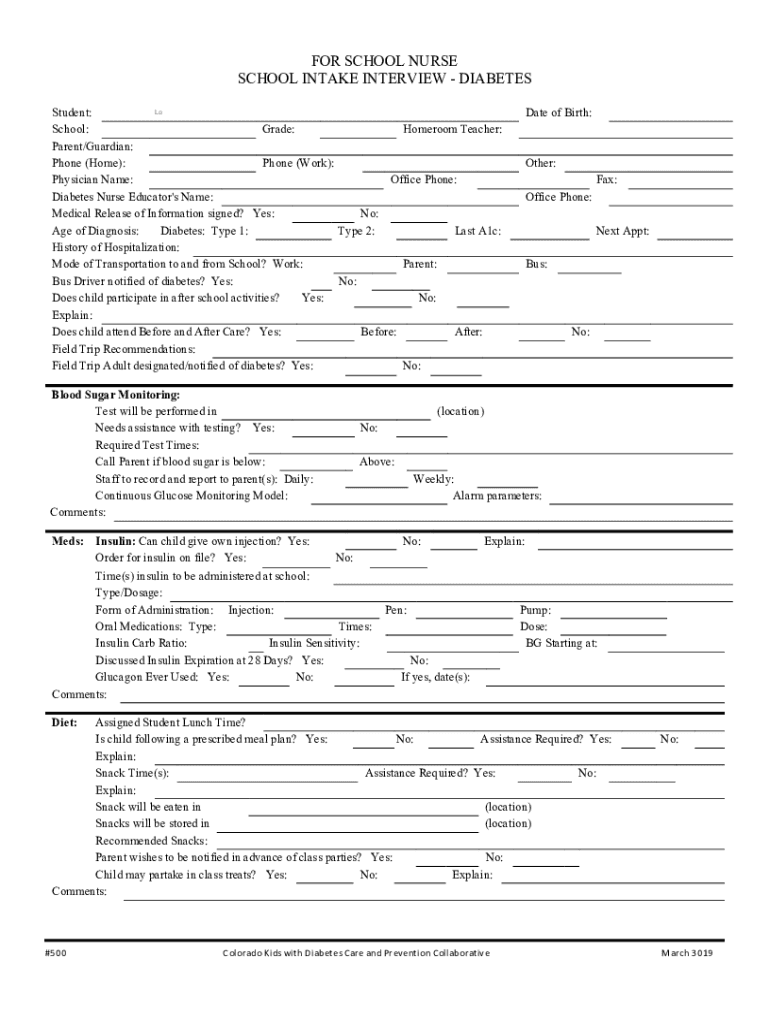 FOR SCHOOL NURSE
SCHOOL INTAKE INTERVIEW - DIABETES

Student: La Date of Birth:
School: Grade: Homeroom Teacher:
Parent/Guardian:
Phone (Home): Phone (Work): Other:
Physician Name: Office Phone: Fax:
Diabetes Nurse Educator's Name: Office Phone:
Medical Release of Information signed? Yes: No:
Age of Diagnosis: Diabetes: Type 1: Type 2: Last A1c: Next Appt:
History of Hospitalization:
Mode of Transportation to and from School? Work: Parent: Bus:
Bus Driver notified of diabetes? Yes: No:
Does child participate in after school activities? Yes: No:
Explain:
Does child attend Before and After Care? Yes: Before: After: No:
Field Trip Recommendations:
Field Trip Adult designated/notified of diabetes? Yes: No:

Blood Sugar Monitoring:
Test will be performed in (location)
Needs assistance with testing? Yes: No:
Required Test Times:
Call Parent if blood sugar is below: Above:
Staff to record and report to parent(s): Daily: Weekly:
Continuous Glucose Monitoring Model: Alarm parameters:
Comments:

Meds: Insulin: Can child give own injection? Yes: No: Explain:
Order for insulin on file? Yes: No:
Time(s) insulin to be administered at school:
Type/Dosage:
Form of Administration: Injection: Pen: Pump:
Oral Medications: Type: Times: Dose:
Insulin Carb Ratio: Insulin Sensitivity: BG Starting at:
Discussed Insulin Expiration at 28 Days? Yes: No:
Glucagon Ever Used: Yes: No: If yes, date(s):
Comments:

Diet: Assigned Student Lunch Time?
Is child following a prescribed meal plan? Yes: No: Assistance Required? Yes: No:
Explain:
Snack Time(s): Assistance Required? Yes: No:
Explain:
Snack will be eaten in (location)
Snacks will be stored in (location)
Recommended Snacks:
Parent wishes to be notified in advance of class parties? Yes: No:
Child may partake in class treats? Yes: No: Explain:
Comments:

#500 Colorado Kids with Diabetes Care and Prevention Collaborative March 3019